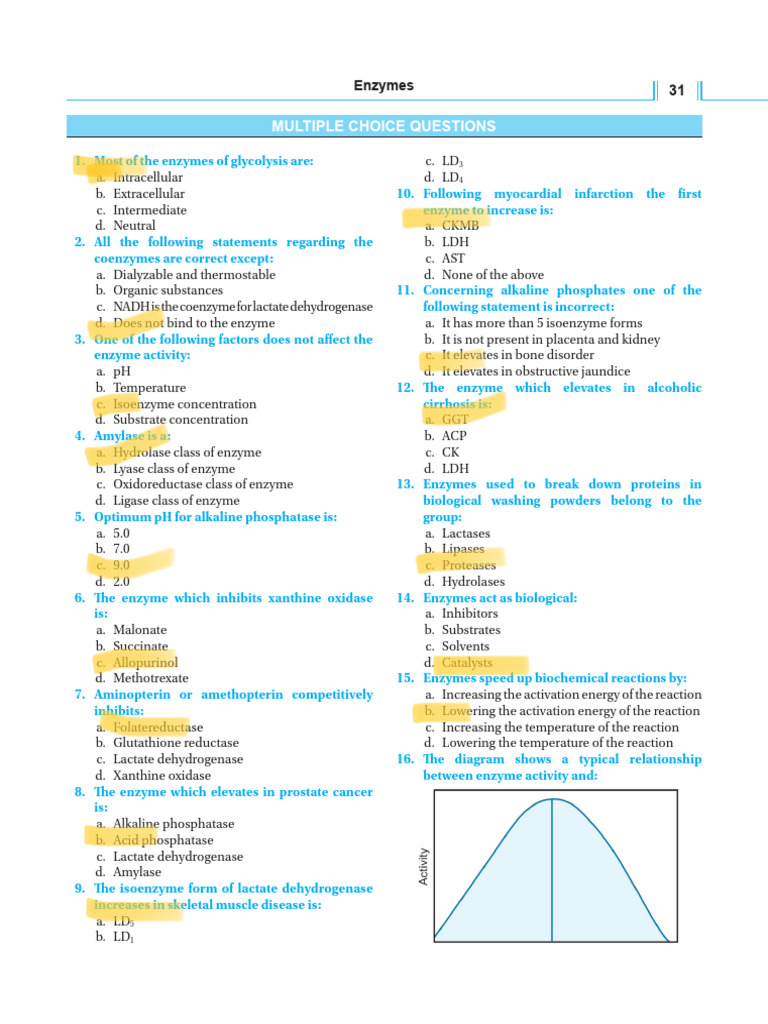 Enzymes

31

MULTIPLE CHOICE QUESTIONS

1. Most of the enzymes of glycolysis are:
a. Intracellular
b. Extracellular
c. Intermediate
d. Neutral

2. All the following statements regarding the coenzymes are correct except:
a. Dialyzable and thermostable
b. Organic substances
c. NADH is the coenzyme for lactate dehydrogenase
d. Does not bind to the enzyme

3. One of the following factors does not affect the enzyme activity:
a. pH
b. Temperature
c. Isoenzyme concentration
d. Substrate concentration

4. Amylase is a:
a. Hydrolase class of enzyme
b. Lyase class of enzyme
c. Oxidoreductase class of enzyme
d. Ligase class of enzyme

5. Optimum pH for alkaline phosphatase is:
a. 5.0
b. 7.0
c. 9.0
d. 2.0

6. The enzyme which inhibits xanthine oxidase is:
a. Malonate
b. Succinate
c. Allopurinol
d. Methotrexate

7. Aminopterin or amethopterin competitively inhibits:
a. Folatereductase
b. Glutathione reductase
c. Lactate dehydrogenase
d. Xanthine oxidase

8. The enzyme which elevates in prostate cancer is:
a. Alkaline phosphatase
b. Acid phosphatase
c. Lactate dehydrogenase
d. Amylase

9. The isoenzyme form of lactate dehydrogenase increases in skeletal muscle disease is:
a. $LD_5$
b. $LD_1$
c. $LD_3$
d. $LD_4$

10. Following myocardial infarction the first enzyme to increase is:
a. CKMB
b. LDH
c. AST
d. None of the above

11. Concerning alkaline phosphates one of the following statement is incorrect:
a. It has more than 5 isoenzyme forms
b. It is not present in placenta and kidney
c. It elevates in bone disorder
d. It elevates in obstructive jaundice

12. The enzyme which elevates in alcoholic cirrhosis is:
a. GGT
b. ACP
c. CK
d. LDH

13. Enzymes used to break down proteins in biological washing powders belong to the group:
a. Lactases
b. Lipases
c. Proteases
d. Hydrolases

14. Enzymes act as biological:
a. Inhibitors
b. Substrates
c. Solvents
d. Catalysts

15. Enzymes speed up biochemical reactions by:
a. Increasing the activation energy of the reaction
b. Lowering the activation energy of the reaction
c. Increasing the temperature of the reaction
d. Lowering the temperature of the reaction

16. The diagram shows a typical relationship between enzyme activity and:

Activity